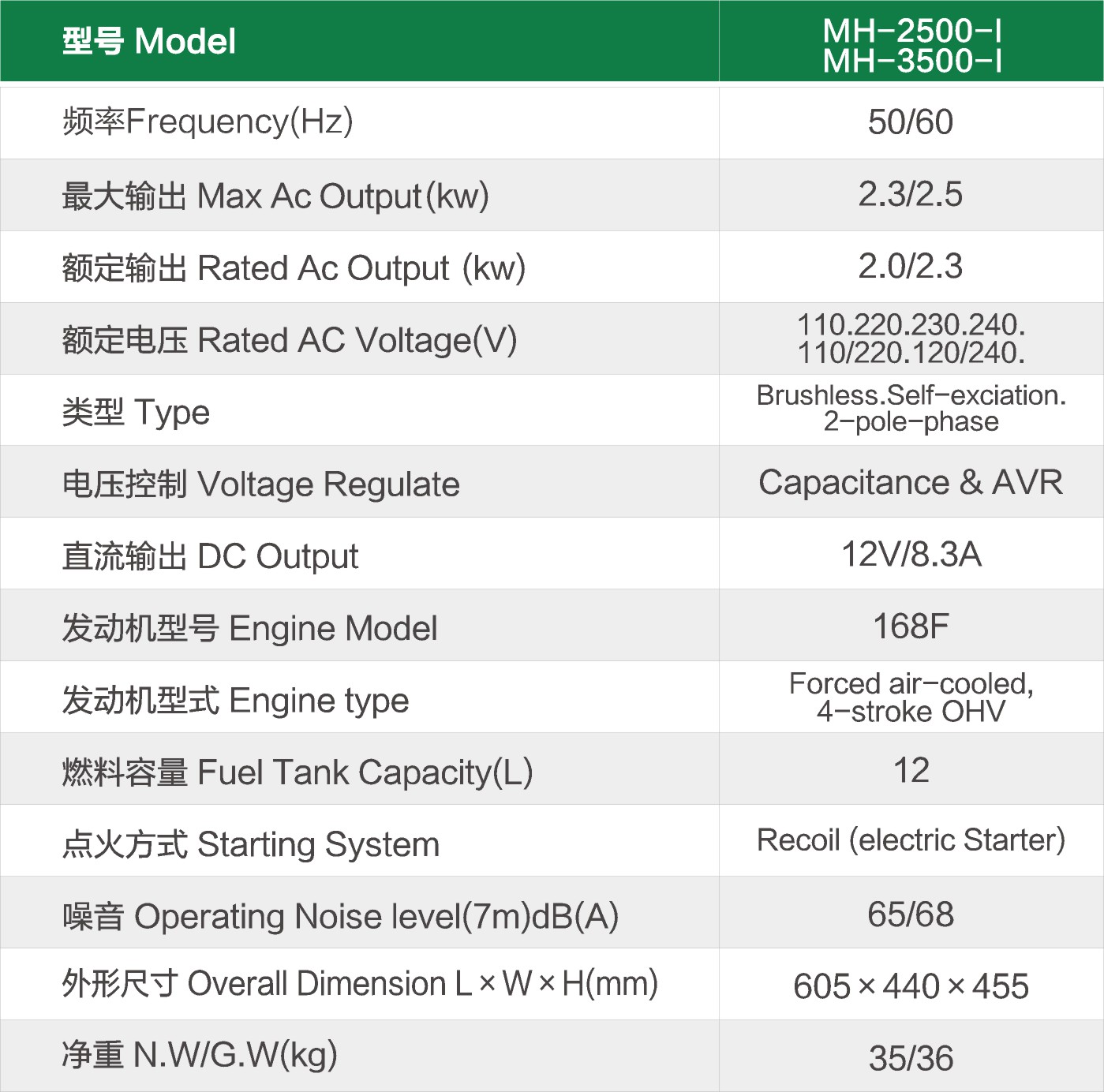 | 型号 Model | MH-2500-I MH-3500-I |
|---|---|
| 频率Frequency(Hz) | 50/60 |
| 最大输出 Max Ac Output(kw) | 2.3/2.5 |
| 额定输出 Rated Ac Output (kw) | 2.0/2.3 |
| 额定电压 Rated AC Voltage(V) | 110.220.230.240. 110/220.120/240. |
| 类型 Type | Brushless.Self-exciation. 2-pole-phase |
| 电压控制 Voltage Regulate | Capacitance & AVR |
| 直流输出 DC Output | 12V/8.3A |
| 发动机型号 Engine Model | 168F |
| 发动机型式 Engine type | Forced air-cooled, 4-stroke OHV |
| 燃料容量 Fuel Tank Capacity(L) | 12 |
| 点火方式 Starting System | Recoil (electric Starter) |
| 噪音 Operating Noise level(7m)dB(A) | 65/68 |
| 外形尺寸 Overall Dimension L×W×H(mm) | 605×440×455 |
| 净重 N.W/G.W(kg) | 35/36 |